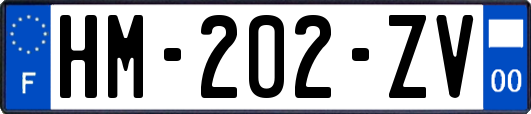 F

HM-202-ZV

00